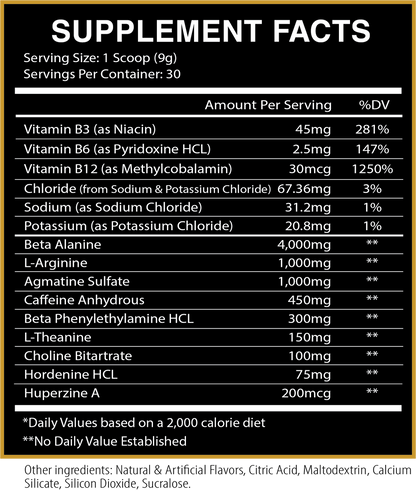 SUPPLEMENT FACTS

Serving Size: 1 Scoop (9g)
Servings Per Container: 30

| | Amount Per Serving | %DV |
|---|---|---|
| Vitamin B3 (as Niacin) | 45mg | 281% |
| Vitamin B6 (as Pyridoxine HCL) | 2.5mg | 147% |
| Vitamin B12 (as Methylcobalamin) | 30mcg | 1250% |
| Chloride (from Sodium & Potassium Chloride) | 67.36mg | 3% |
| Sodium (as Sodium Chloride) | 31.2mg | 1% |
| Potassium (as Potassium Chloride) | 20.8mg | 1% |
| Beta Alanine | 4,000mg | ** |
| L-Arginine | 1,000mg | ** |
| Agmatine Sulfate | 1,000mg | ** |
| Caffeine Anhydrous | 450mg | ** |
| Beta Phenylethylamine HCL | 300mg | ** |
| L-Theanine | 150mg | ** |
| Choline Bitartrate | 100mg | ** |
| Hordenine HCL | 75mg | ** |
| Huperzine A | 200mcg | ** |

*Daily Values based on a 2,000 calorie diet
**No Daily Value Established

Other ingredients: Natural & Artificial Flavors, Citric Acid, Maltodextrin, Calcium Silicate, Silicon Dioxide, Sucralose.